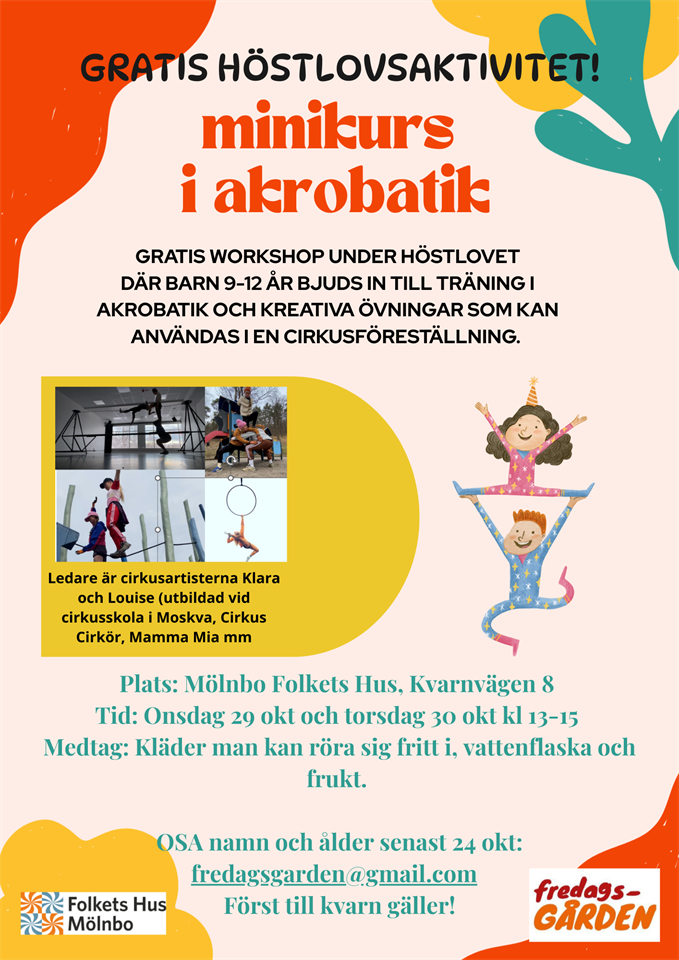 GRATIS HÖSTLOVSAKTIVITET!

minikurs i akrobatik

GRATIS WORKSHOP UNDER HÖSTLOVET DÄR BARN 9-12 ÅR BJUDS IN TILL TRÄNING I AKROBATIK OCH KREATIVA ÖVNINGAR SOM KAN ANVÄNDAS I EN CIRKUSFÖRESTÄLLNING.

Ledare är cirkusartisterna Klara och Louise (utbildad vid cirkusskola i Moskva, Cirkus Cirkör, Mamma Mia mm

Plats: Mölnbo Folkets Hus, Kvarnvägen 8
Tid: Onsdag 29 okt och torsdag 30 okt kl 13-15
Medtag: Kläder man kan röra sig fritt i, vattenflaska och frukt.

OSA namn och ålder senast 24 okt:
fredagsgarden@gmail.com
Först till kvarn gäller!

Folkets Hus Mölnbo

fredags-GÅRDEN